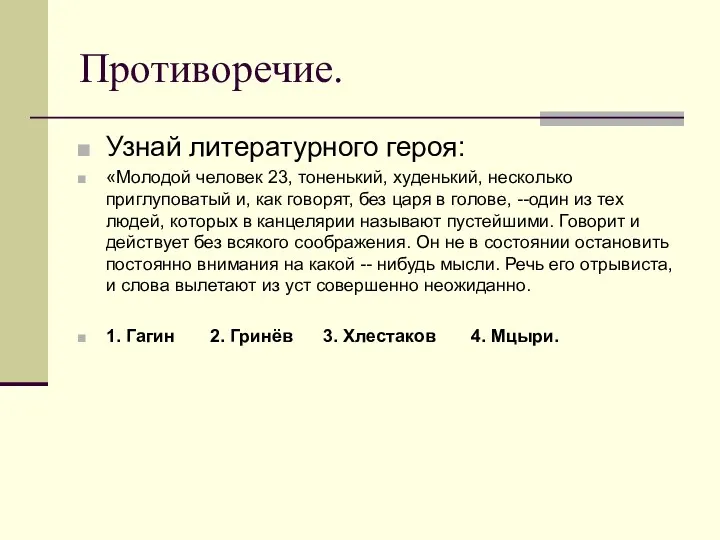 Противоречие.

Узнай литературного героя:

«Молодой человек 23, тоненький, худенький, несколько приглуповатый и, как говорят, без царя в голове, --один из тех людей, которых в канцелярии называют пустейшими. Говорит и действует без всякого соображения. Он не в состоянии остановить постоянно внимания на какой -- нибудь мысли. Речь его отрывиста, и слова вылетают из уст совершенно неожиданно.

1. Гагин 2. Гринёв 3. Хлестаков 4. Мцыри.